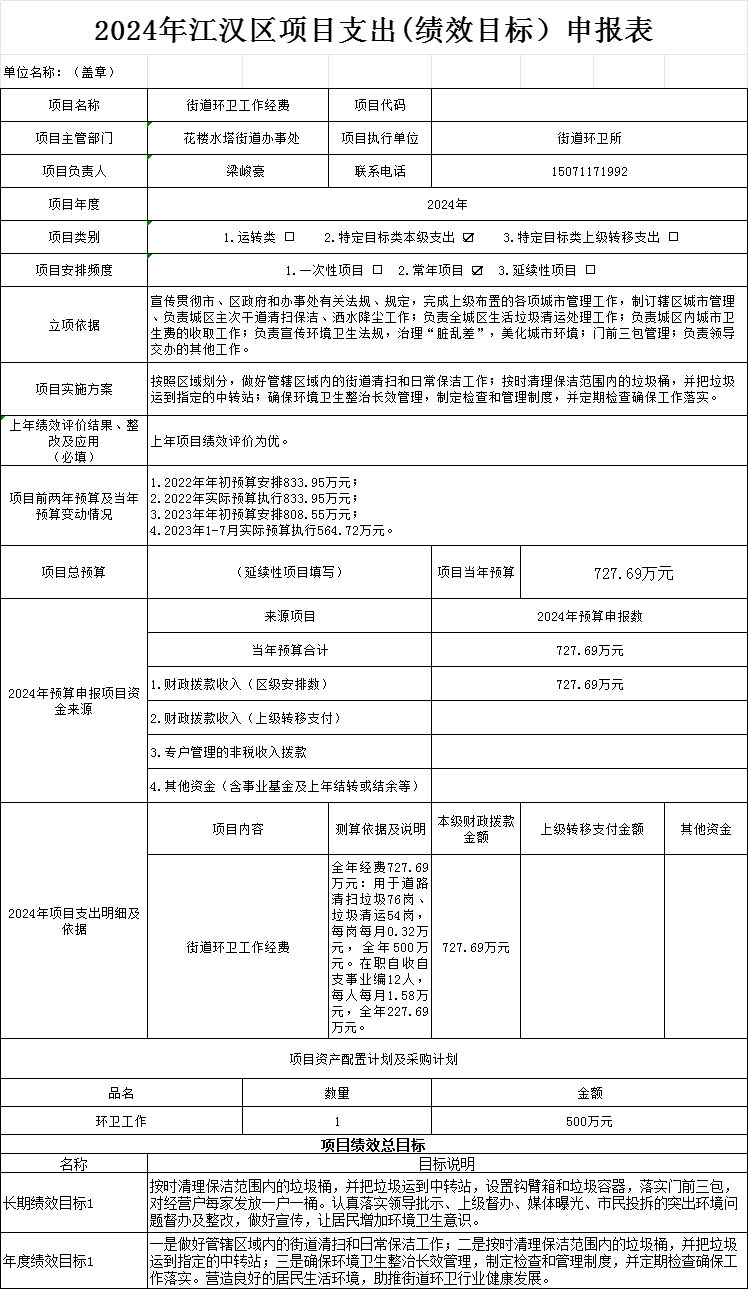 2024年江汉区项目支出(绩效目标）申报表

单位名称：（盖章）

| 项目名称 | 街道环卫工作经费 | 项目代码 | |
|---|---|---|---|
| 项目主管部门 | 花楼水塔街道办事处 | 项目执行单位 | 街道环卫所 |
| 项目负责人 | 梁峻豪 | 联系电话 | 15071171992 |
| 项目年度 | 2024年 | | |
| 项目类别 | 1.运转类 □　2.特定目标类本级支出 ☑　3.特定目标类上级转移支出 □ | | |
| 项目安排频度 | 1.一次性项目 □　2.常年项目 ☑　3.延续性项目 □ | | |
| 立项依据 | 宣传贯彻市、区政府和办事处有关法规、规定，完成上级布置的各项城市管理工作，制订辖区城市管理、负责城区主次干道清扫保洁、洒水降尘工作；负责全城区生活垃圾清运处理工作；负责城区内城市卫生费的收取工作；负责宣传环境卫生法规，治理“脏乱差”，美化城市环境；门前三包管理；负责领导交办的其他工作。 | | |
| 项目实施方案 | 按照区域划分，做好管辖区域内的街道清扫和日常保洁工作；按时清理保洁范围内的垃圾桶，并把垃圾运到指定的中转站；确保环境卫生整治长效管理，制定检查和管理制度，并定期检查确保工作落实。 | | |
| 上年绩效评价结果、整改及应用（必填） | 上年项目绩效评价为优。 | | |
| 项目前两年预算及当年预算变动情况 | 1.2022年年初预算安排833.95万元；2.2022年实际预算执行833.95万元；3.2023年年初预算安排808.55万元；4.2023年1-7月实际预算执行564.72万元。 | | |
| 项目总预算 | （延续性项目填写） | 项目当年预算 | 727.69万元 |

| 2024年预算申报项目资金来源 | 来源项目 | 2024年预算申报数 |
|---|---|---|
| | 当年预算合计 | 727.69万元 |
| | 1.财政拨款收入（区级安排数） | 727.69万元 |
| | 2.财政拨款收入（上级转移支付） | |
| | 3.专户管理的非税收入拨款 | |
| | 4.其他资金（含事业基金及上年结转或结余等） | |

| 2024年项目支出明细及依据 | 项目内容 | 测算依据及说明 | 本级财政拨款金额 | 上级转移支付金额 | 其他资金 |
|---|---|---|---|---|---|
| | 街道环卫工作经费 | 全年经费727.69万元：用于道路清扫垃圾76岗、垃圾清运54岗，每岗每月0.32万元，全年500万元。在职自收自支事业编12人，每人每月1.58万元，全年227.69万元。 | 727.69万元 | | |

项目资产配置计划及采购计划

| 品名 | 数量 | 金额 |
|---|---|---|
| 环卫工作 | 1 | 500万元 |

项目绩效总目标

| 名称 | 目标说明 |
|---|---|
| 长期绩效目标1 | 按时清理保洁范围内的垃圾桶，并把垃圾运到中转站，设置钩臂箱和垃圾容器，落实门前三包，对经营户每家发放一户一桶。认真落实领导批示、上级督办、媒体曝光、市民投拆的突出环境问题督办及整改，做好宣传，让居民增加环境卫生意识。 |
| 年度绩效目标1 | 一是做好管辖区域内的街道清扫和日常保洁工作；二是按时清理保洁范围内的垃圾桶，并把垃圾运到指定的中转站；三是确保环境卫生整治长效管理，制定检查和管理制度，并定期检查确保工作落实。营造良好的居民生活环境，助推街道环卫行业健康发展。 |